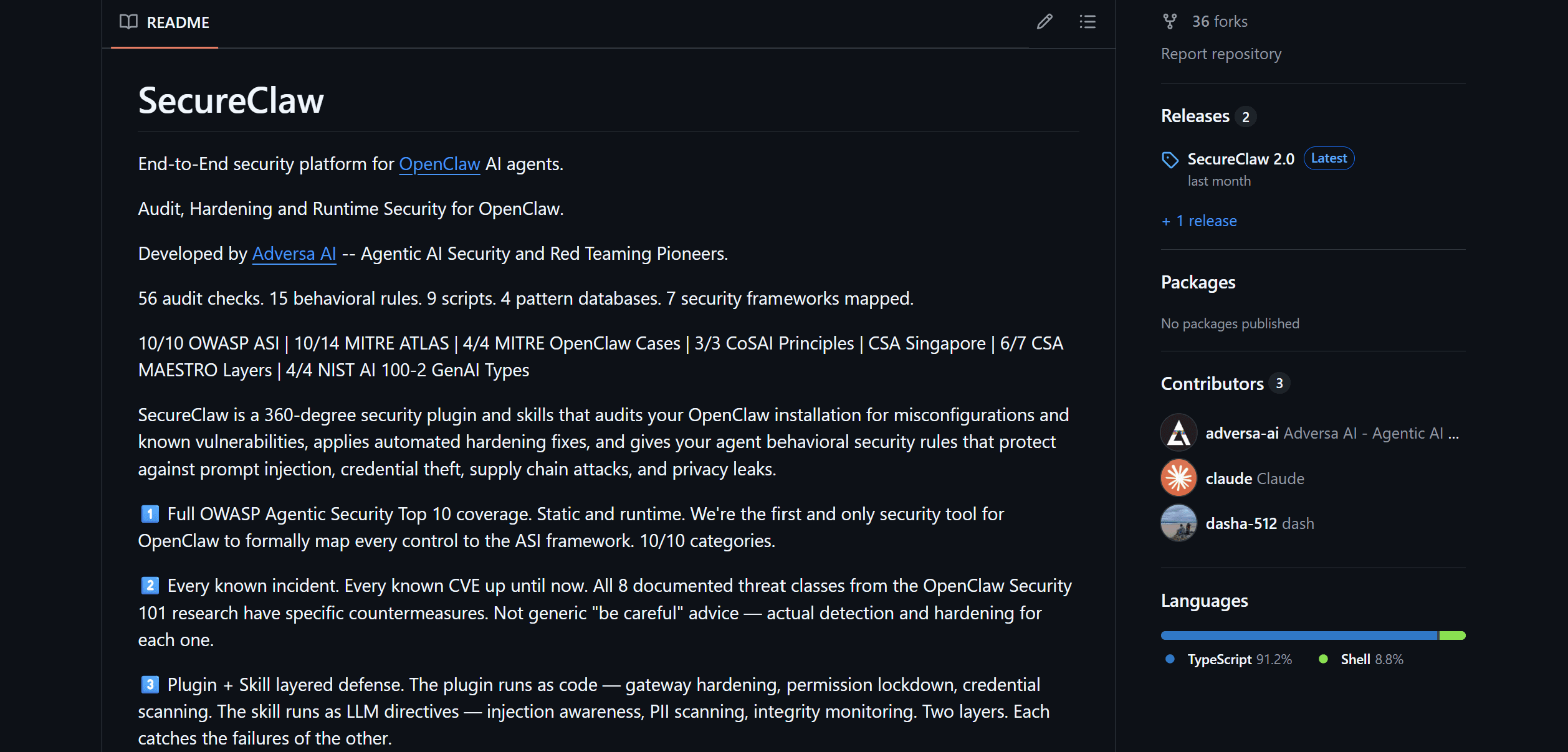 README

SecureClaw

End-to-End security platform for OpenClaw AI agents.

Audit, Hardening and Runtime Security for OpenClaw.

Developed by Adversa AI -- Agentic AI Security and Red Teaming Pioneers.

56 audit checks. 15 behavioral rules. 9 scripts. 4 pattern databases. 7 security frameworks mapped.

10/10 OWASP ASI | 10/14 MITRE ATLAS | 4/4 MITRE OpenClaw Cases | 3/3 CoSAI Principles | CSA Singapore | 6/7 CSA MAESTRO Layers | 4/4 NIST AI 100-2 GenAI Types

SecureClaw is a 360-degree security plugin and skills that audits your OpenClaw installation for misconfigurations and known vulnerabilities, applies automated hardening fixes, and gives your agent behavioral security rules that protect against prompt injection, credential theft, supply chain attacks, and privacy leaks.

1 Full OWASP Agentic Security Top 10 coverage. Static and runtime. We're the first and only security tool for OpenClaw to formally map every control to the ASI framework. 10/10 categories.

2 Every known incident. Every known CVE up until now. All 8 documented threat classes from the OpenClaw Security 101 research have specific countermeasures. Not generic "be careful" advice — actual detection and hardening for each one.

3 Plugin + Skill layered defense. The plugin runs as code — gateway hardening, permission lockdown, credential scanning. The skill runs as LLM directives — injection awareness, PII scanning, integrity monitoring. Two layers. Each catches the failures of the other.

36 forks

Report repository

Releases 2

SecureClaw 2.0 Latest
last month

+ 1 release

Packages

No packages published

Contributors 3

adversa-ai Adversa AI - Agentic AI ...

claude Claude

dasha-512 dash

Languages

TypeScript 91.2% Shell 8.8%